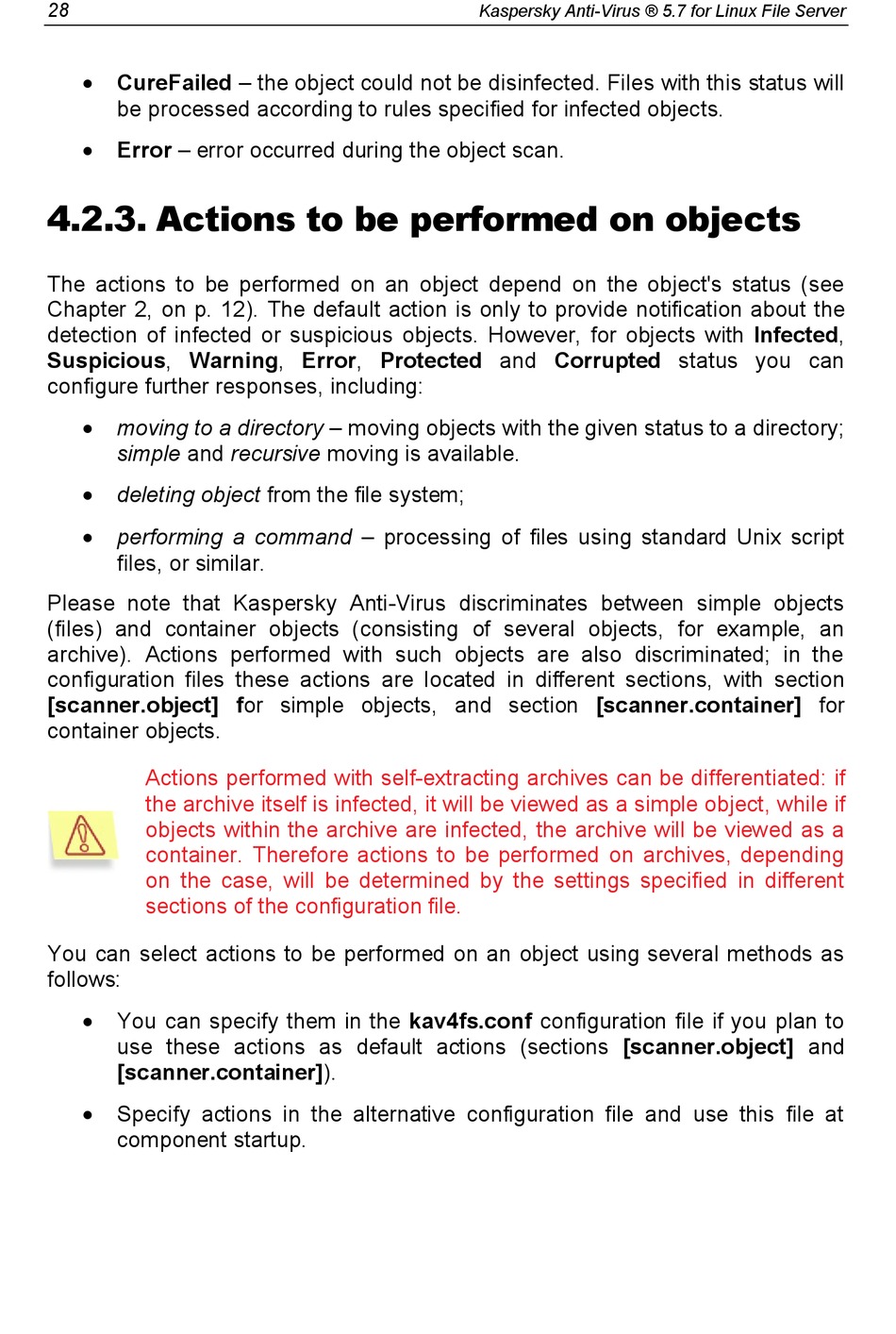 28 Kaspersky Anti-Virus ® 5.7 for Linux File Server

• CureFailed – the object could not be disinfected. Files with this status will be processed according to rules specified for infected objects.

• Error – error occurred during the object scan.

4.2.3. Actions to be performed on objects

The actions to be performed on an object depend on the object's status (see Chapter 2, on p. 12). The default action is only to provide notification about the detection of infected or suspicious objects. However, for objects with Infected, Suspicious, Warning, Error, Protected and Corrupted status you can configure further responses, including:

• moving to a directory – moving objects with the given status to a directory; simple and recursive moving is available.

• deleting object from the file system;

• performing a command – processing of files using standard Unix script files, or similar.

Please note that Kaspersky Anti-Virus discriminates between simple objects (files) and container objects (consisting of several objects, for example, an archive). Actions performed with such objects are also discriminated; in the configuration files these actions are located in different sections, with section [scanner.object] for simple objects, and section [scanner.container] for container objects.

Actions performed with self-extracting archives can be differentiated: if the archive itself is infected, it will be viewed as a simple object, while if objects within the archive are infected, the archive will be viewed as a container. Therefore actions to be performed on archives, depending on the case, will be determined by the settings specified in different sections of the configuration file.

You can select actions to be performed on an object using several methods as follows:

• You can specify them in the kav4fs.conf configuration file if you plan to use these actions as default actions (sections [scanner.object] and [scanner.container]).

• Specify actions in the alternative configuration file and use this file at component startup.